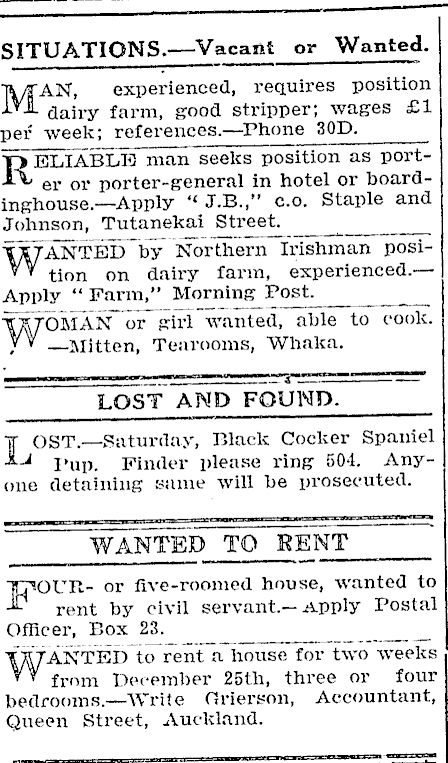 SITUATIONS.—Vacant or Wanted.

MAN, experienced, requires position dairy farm, good stripper; wages £1 per week; references.—Phone 30D.

RELIABLE man seeks position as porter or porter-general in hotel or boardinghouse.—Apply "J.B.," c.o. Staple and Johnson, Tutanekai Street.

WANTED by Northern Irishman position on dairy farm, experienced.—Apply "Farm," Morning Post.

WOMAN or girl wanted, able to cook. —Mitten, Tearooms, Whaka.

LOST AND FOUND.

LOST.—Saturday, Black Cocker Spaniel Pup. Finder please ring 504. Anyone detaining same will be prosecuted.

WANTED TO RENT

FOUR- or five-roomed house, wanted to rent by civil servant.—Apply Postal Officer, Box 23.

WANTED to rent a house for two weeks from December 25th, three or four bedrooms.—Write Grierson, Accountant, Queen Street, Auckland.